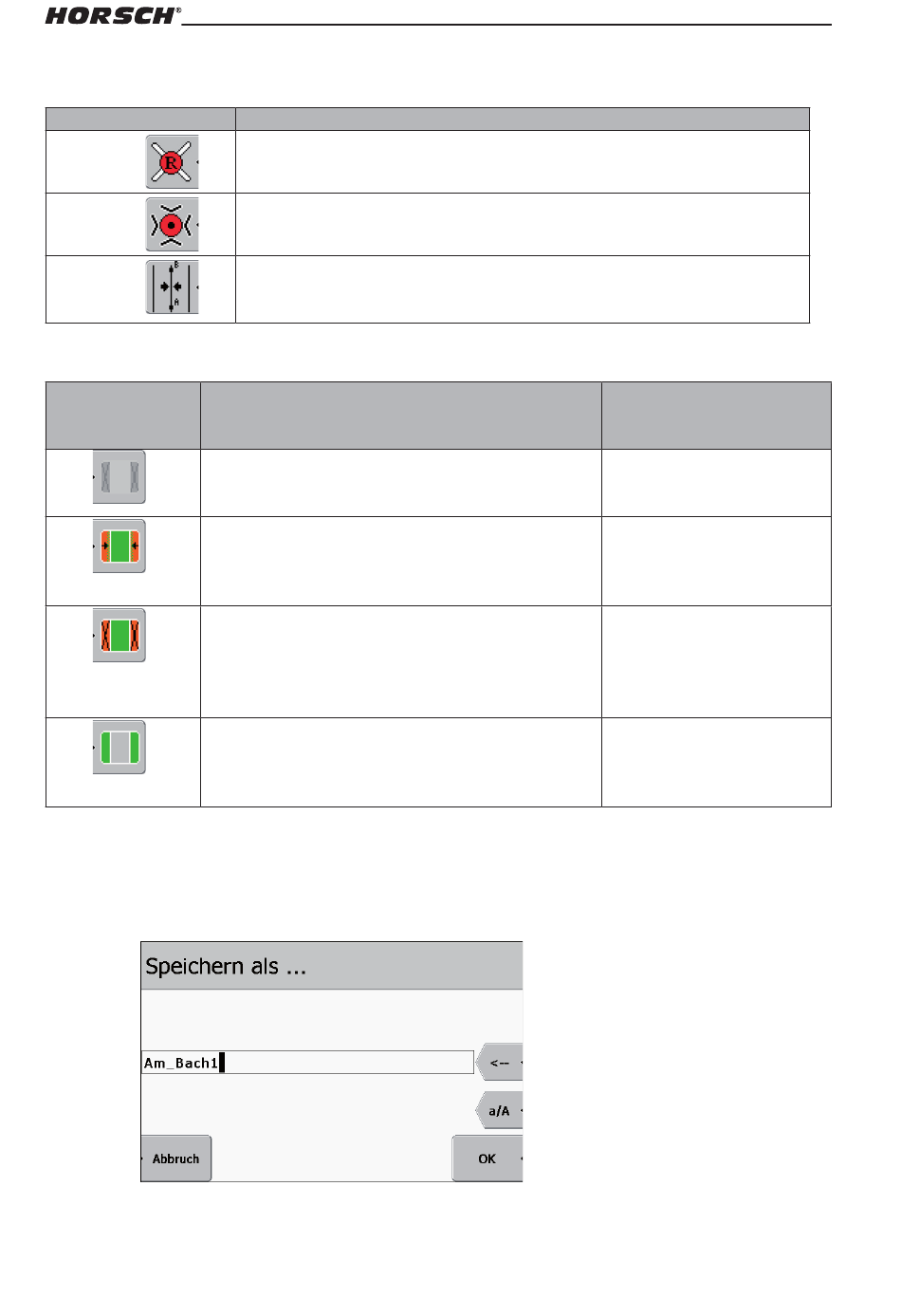 HORSCH®

Speichern als ...

Am_Bach1

<--

a/A

Abbruch

OK